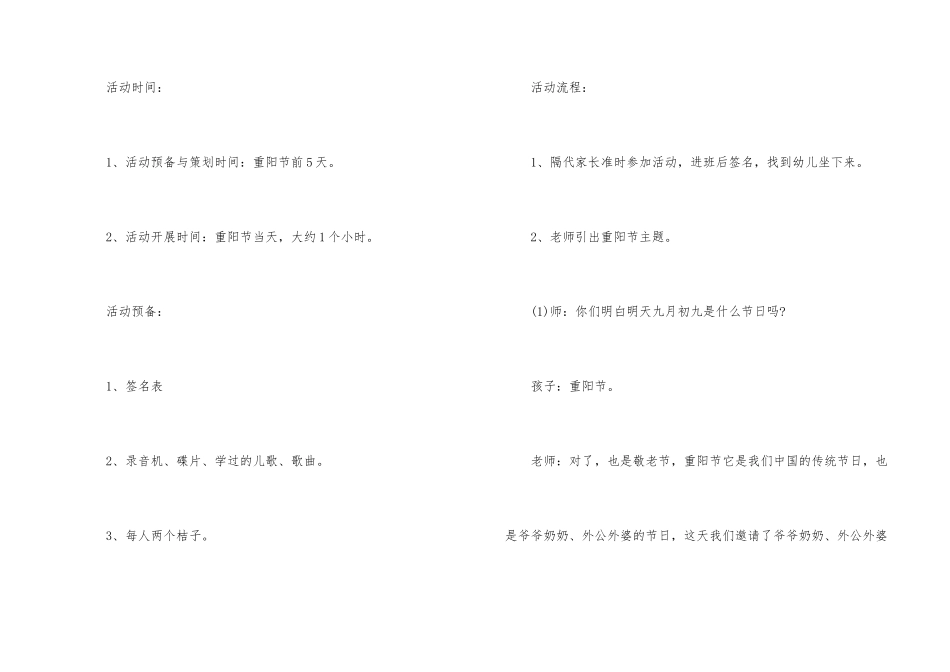 活动时间：

1、活动预备与策划时间：重阳节前5天。

2、活动开展时间：重阳节当天，大约1个小时。

活动预备：

1、签名表

2、录音机、碟片、学过的儿歌、歌曲。

3、每人两个桔子。

活动流程：

1、隔代家长准时参加活动，进班后签名，找到幼儿坐下来。

2、老师引出重阳节主题。

(1)师：你们明白明天九月初九是什么节日吗?

孩子：重阳节。

老师：对了，也是敬老节，重阳节它是我们中国的传统节日，也是爷爷奶奶、外公外婆的节日，这天我们邀请了爷爷奶奶、外公外婆